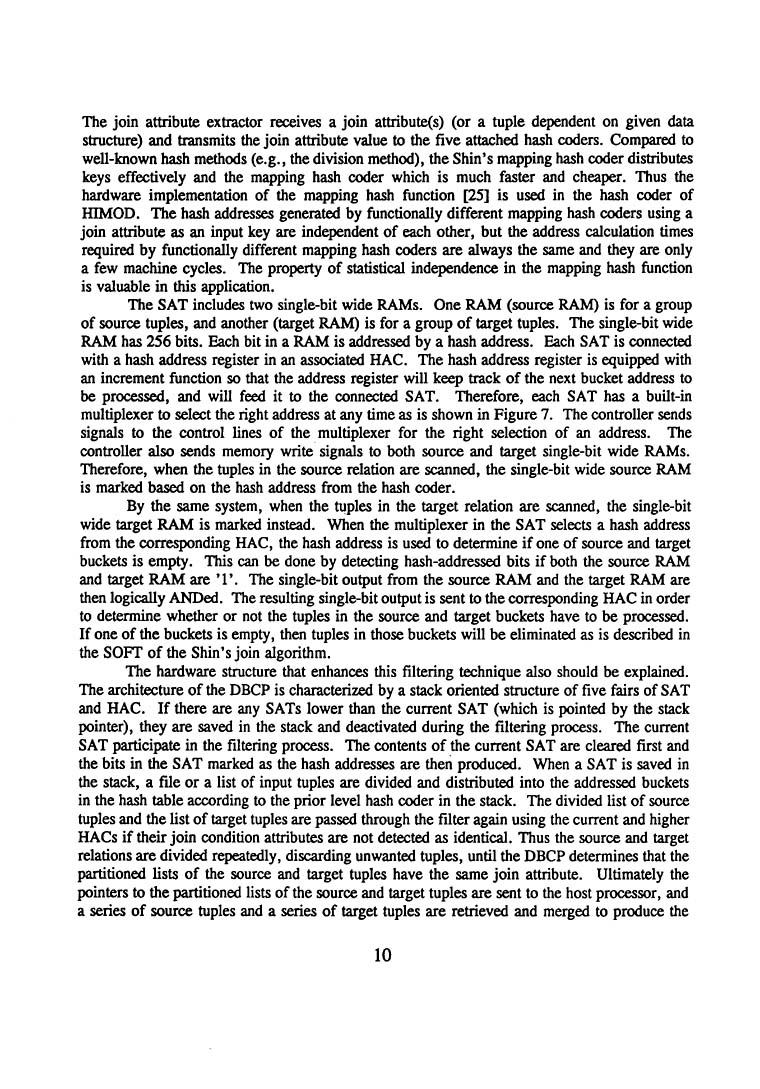 The join attribute extractor receives a join attribute(s) (or a tuple dependent on given data structure) and transmits the join attribute value to the five attached hash coders. Compared to well-known hash methods (e.g., the division method), the Shin's mapping hash coder distributes keys effectively and the mapping hash coder which is much faster and cheaper. Thus the hardware implementation of the mapping hash function [25] is used in the hash coder of HIMOD. The hash addresses generated by functionally different mapping hash coders using a join attribute as an input key are independent of each other, but the address calculation times required by functionally different mapping hash coders are always the same and they are only a few machine cycles. The property of statistical independence in the mapping hash function is valuable in this application.

The SAT includes two single-bit wide RAMs. One RAM (source RAM) is for a group of source tuples, and another (target RAM) is for a group of target tuples. The single-bit wide RAM has 256 bits. Each bit in a RAM is addressed by a hash address. Each SAT is connected with a hash address register in an associated HAC. The hash address register is equipped with an increment function so that the address register will keep track of the next bucket address to be processed, and will feed it to the connected SAT. Therefore, each SAT has a built-in multiplexer to select the right address at any time as is shown in Figure 7. The controller sends signals to the control lines of the multiplexer for the right selection of an address. The controller also sends memory write signals to both source and target single-bit wide RAMs. Therefore, when the tuples in the source relation are scanned, the single-bit wide source RAM is marked based on the hash address from the hash coder.

By the same system, when the tuples in the target relation are scanned, the single-bit wide target RAM is marked instead. When the multiplexer in the SAT selects a hash address from the corresponding HAC, the hash address is used to determine if one of source and target buckets is empty. This can be done by detecting hash-addressed bits if both the source RAM and target RAM are '1'. The single-bit output from the source RAM and the target RAM are then logically ANDed. The resulting single-bit output is sent to the corresponding HAC in order to determine whether or not the tuples in the source and target buckets have to be processed. If one of the buckets is empty, then tuples in those buckets will be eliminated as is described in the SOFT of the Shin's join algorithm.

The hardware structure that enhances this filtering technique also should be explained. The architecture of the DBCP is characterized by a stack oriented structure of five fairs of SAT and HAC. If there are any SATs lower than the current SAT (which is pointed by the stack pointer), they are saved in the stack and deactivated during the filtering process. The current SAT participate in the filtering process. The contents of the current SAT are cleared first and the bits in the SAT marked as the hash addresses are then produced. When a SAT is saved in the stack, a file or a list of input tuples are divided and distributed into the addressed buckets in the hash table according to the prior level hash coder in the stack. The divided list of source tuples and the list of target tuples are passed through the filter again using the current and higher HACs if their join condition attributes are not detected as identical. Thus the source and target relations are divided repeatedly, discarding unwanted tuples, until the DBCP determines that the partitioned lists of the source and target tuples have the same join attribute. Ultimately the pointers to the partitioned lists of the source and target tuples are sent to the host processor, and a series of source tuples and a series of target tuples are retrieved and merged to produce the

10